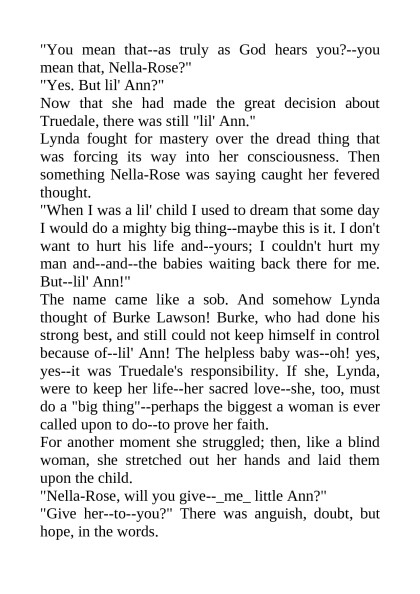 "You mean that--as truly as God hears you?--you mean that, Nella-Rose?"
"Yes. But lil' Ann?"
Now that she had made the great decision about Truedale, there was still "lil' Ann."
Lynda fought for mastery over the dread thing that was forcing its way into her consciousness. Then something Nella-Rose was saying caught her fevered thought.
"When I was a lil' child I used to dream that some day I would do a mighty big thing--maybe this is it. I don't want to hurt his life and--yours; I couldn't hurt my man and--and--the babies waiting back there for me. But--lil' Ann!"
The name came like a sob. And somehow Lynda thought of Burke Lawson! Burke, who had done his strong best, and still could not keep himself in control because of--lil' Ann! The helpless baby was--oh! yes, yes--it was Truedale's responsibility. If she, Lynda, were to keep her life--her sacred love--she, too, must do a "big thing"--perhaps the biggest a woman is ever called upon to do--to prove her faith.
For another moment she struggled; then, like a blind woman, she stretched out her hands and laid them upon the child.
"Nella-Rose, will you give--_me_ little Ann?"
"Give her--to--you?" There was anguish, doubt, but hope, in the words.